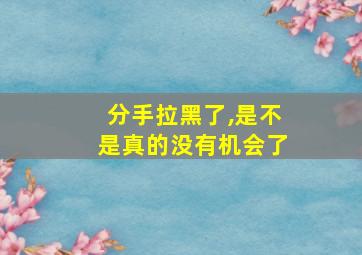 分手拉黑了,是不是真的没有机会了